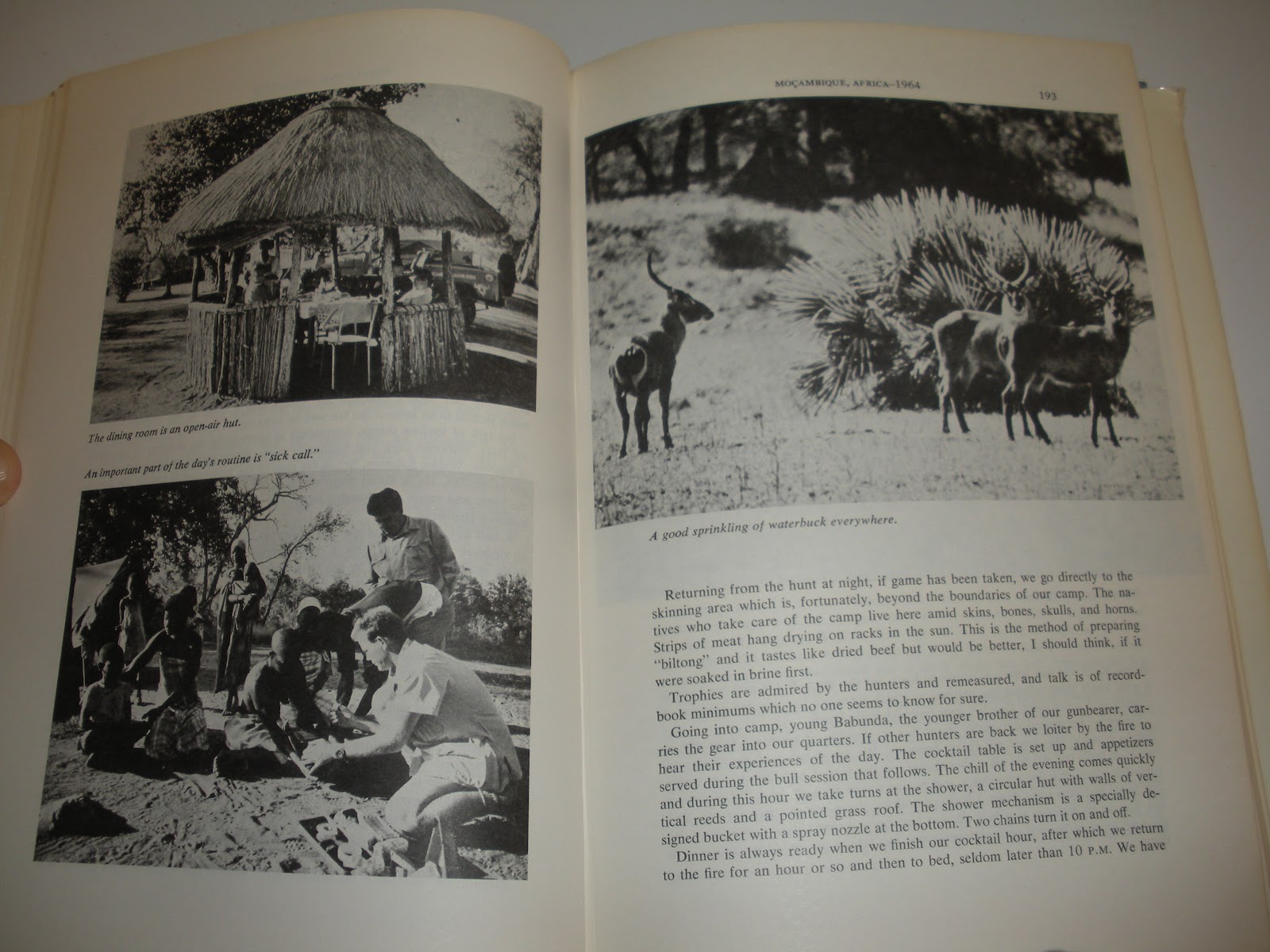 The dining room is an open-air hut.

An important part of the day's routine is "sick call."

MOÇAMBIQUE, AFRICA–1964

193

A good sprinkling of waterbuck everywhere.

Returning from the hunt at night, if game has been taken, we go directly to the skinning area which is, fortunately, beyond the boundaries of our camp. The natives who take care of the camp live here amid skins, bones, skulls, and horns. Strips of meat hang drying on racks in the sun. This is the method of preparing "biltong" and it tastes like dried beef but would be better, I should think, if it were soaked in brine first.

Trophies are admired by the hunters and remeasured, and talk is of record-book minimums which no one seems to know for sure.

Going into camp, young Babunda, the younger brother of our gunbearer, carries the gear into our quarters. If other hunters are back we loiter by the fire to hear their experiences of the day. The cocktail table is set up and appetizers served during the bull session that follows. The chill of the evening comes quickly and during this hour we take turns at the shower, a circular hut with walls of vertical reeds and a pointed grass roof. The shower mechanism is a specially designed bucket with a spray nozzle at the bottom. Two chains turn it on and off.

Dinner is always ready when we finish our cocktail hour, after which we return to the fire for an hour or so and then to bed, seldom later than 10 P.M. We have